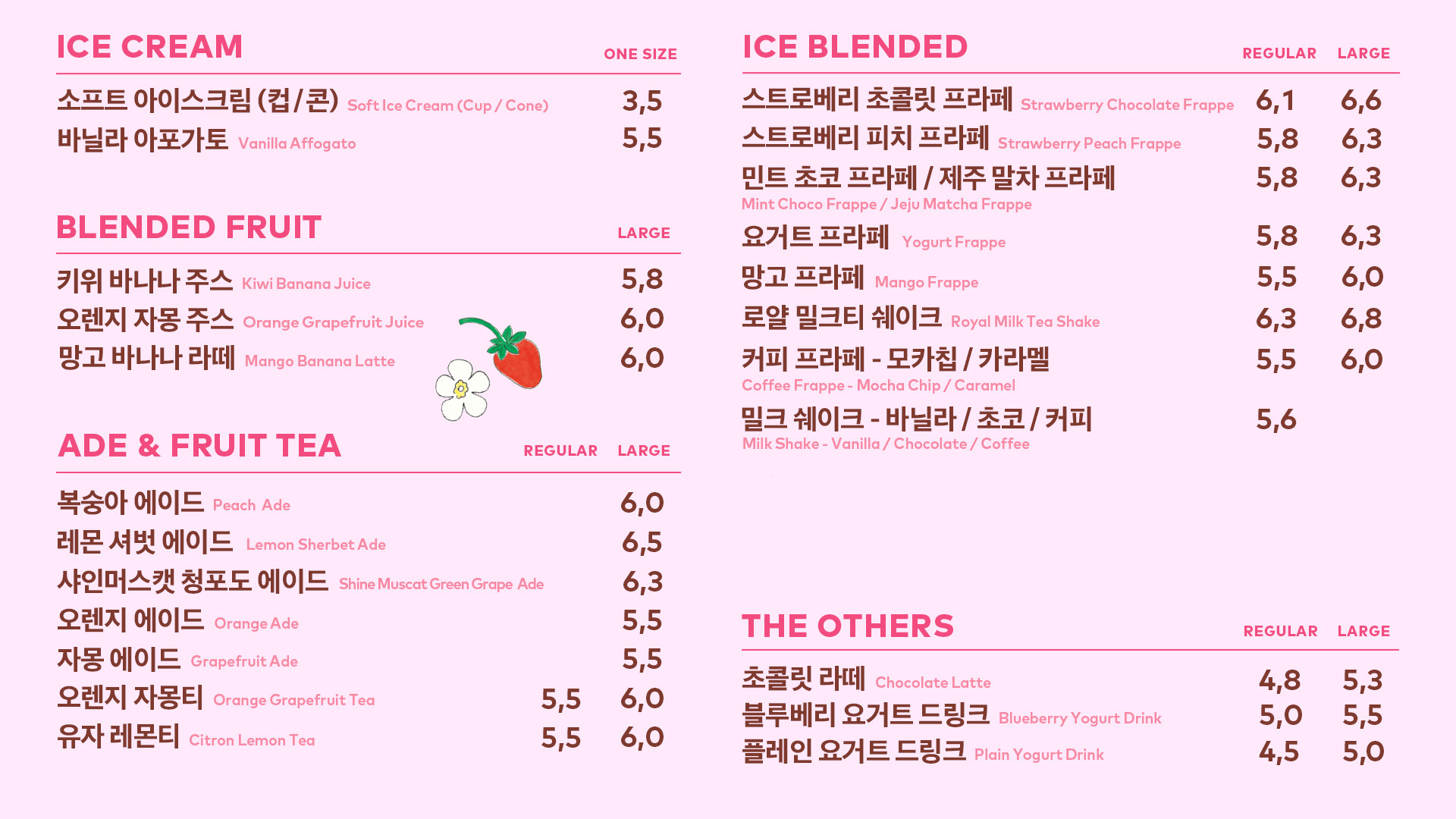 ICE CREAM

| | ONE SIZE |
|---|---|
| 소프트 아이스크림 (컵 / 콘) Soft Ice Cream (Cup / Cone) | 3,5 |
| 바닐라 아포가토 Vanilla Affogato | 5,5 |

BLENDED FRUIT

| | LARGE |
|---|---|
| 키위 바나나 주스 Kiwi Banana Juice | 5,8 |
| 오렌지 자몽 주스 Orange Grapefruit Juice | 6,0 |
| 망고 바나나 라떼 Mango Banana Latte | 6,0 |

ADE & FRUIT TEA

| | REGULAR | LARGE |
|---|---|---|
| 복숭아 에이드 Peach Ade | | 6,0 |
| 레몬 셔벗 에이드 Lemon Sherbet Ade | | 6,5 |
| 샤인머스캣 청포도 에이드 Shine Muscat Green Grape Ade | | 6,3 |
| 오렌지 에이드 Orange Ade | | 5,5 |
| 자몽 에이드 Grapefruit Ade | | 5,5 |
| 오렌지 자몽티 Orange Grapefruit Tea | 5,5 | 6,0 |
| 유자 레몬티 Citron Lemon Tea | 5,5 | 6,0 |

ICE BLENDED

| | REGULAR | LARGE |
|---|---|---|
| 스트로베리 초콜릿 프라페 Strawberry Chocolate Frappe | 6,1 | 6,6 |
| 스트로베리 피치 프라페 Strawberry Peach Frappe | 5,8 | 6,3 |
| 민트 초코 프라페 / 제주 말차 프라페 Mint Choco Frappe / Jeju Matcha Frappe | 5,8 | 6,3 |
| 요거트 프라페 Yogurt Frappe | 5,8 | 6,3 |
| 망고 프라페 Mango Frappe | 5,5 | 6,0 |
| 로얄 밀크티 쉐이크 Royal Milk Tea Shake | 6,3 | 6,8 |
| 커피 프라페 - 모카칩 / 카라멜 Coffee Frappe - Mocha Chip / Caramel | 5,5 | 6,0 |
| 밀크 쉐이크 - 바닐라 / 초코 / 커피 Milk Shake - Vanilla / Chocolate / Coffee | 5,6 | |

THE OTHERS

| | REGULAR | LARGE |
|---|---|---|
| 초콜릿 라떼 Chocolate Latte | 4,8 | 5,3 |
| 블루베리 요거트 드링크 Blueberry Yogurt Drink | 5,0 | 5,5 |
| 플레인 요거트 드링크 Plain Yogurt Drink | 4,5 | 5,0 |